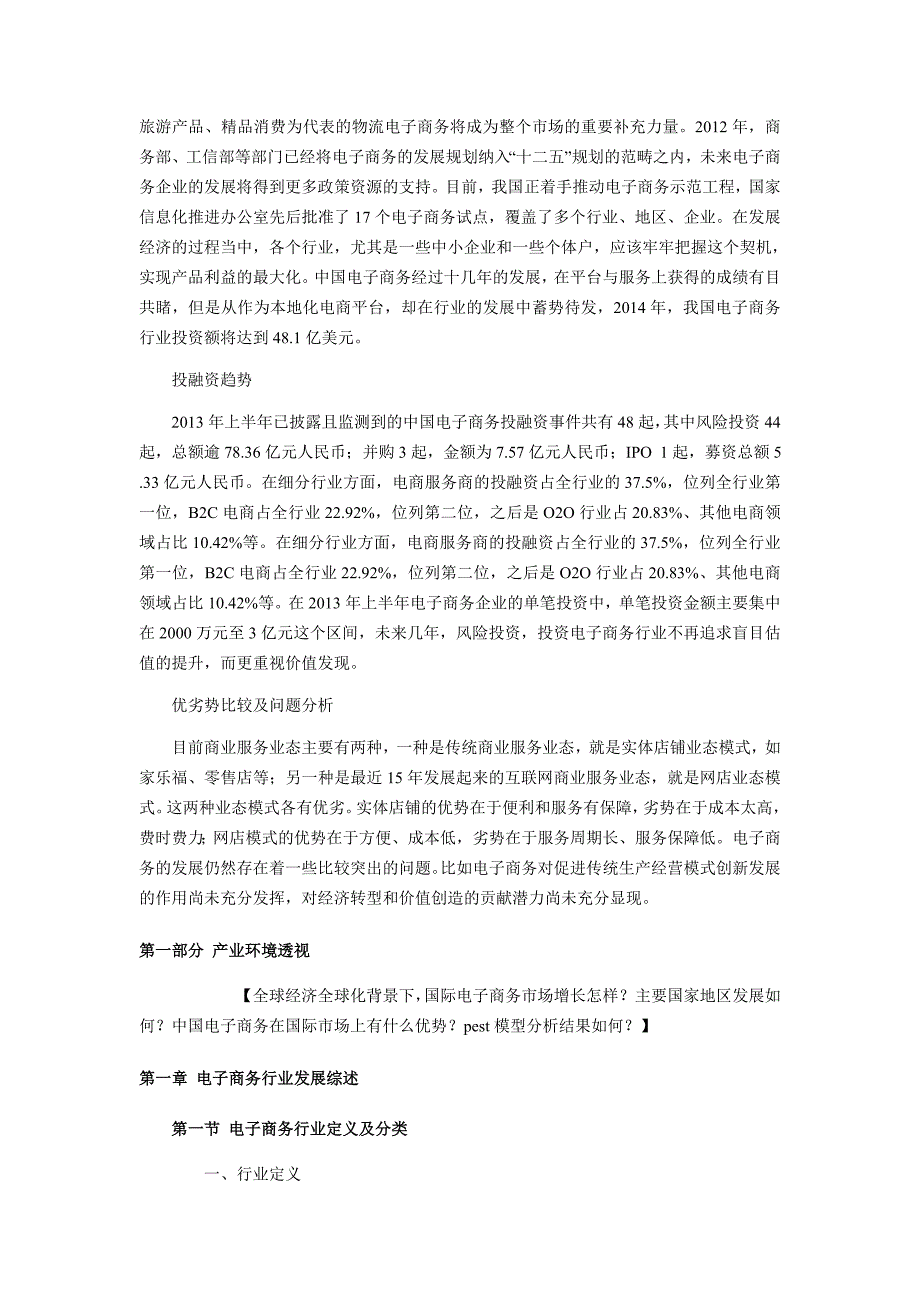 旅游产品、精品消费为代表的物流电子商务将成为整个市场的重要补充力量。2012 年，商务部、工信部等部门已经将电子商务的发展规划纳入“十二五”规划的范畴之内，未来电子商务企业的发展将得到更多政策资源的支持。目前，我国正着手推动电子商务示范工程，国家信息化推进办公室先后批准了 17 个电子商务试点，覆盖了多个行业、地区、企业。在发展经济的过程当中，各个行业，尤其是一些中小企业和一些个体户，应该牢牢把握这个契机，实现产品利益的最大化。中国电子商务经过十几年的发展，在平台与服务上获得的成绩有目共睹，但是从作为本地化电商平台，却在行业的发展中蓄势待发，2014 年，我国电子商务行业投资额将达到 48.1 亿美元。

投融资趋势

2013 年上半年已披露且监测到的中国电子商务投融资事件共有 48 起，其中风险投资 44 起，总额逾 78.36 亿元人民币；并购 3 起，金额为 7.57 亿元人民币；IPO 1 起，募资总额 5.33 亿元人民币。在细分行业方面，电商服务商的投融资占全行业的 37.5%，位列全行业第一位，B2C 电商占全行业 22.92%，位列第二位，之后是 O2O 行业占 20.83%、其他电商领域占比 10.42%等。在细分行业方面，电商服务商的投融资占全行业的 37.5%，位列全行业第一位，B2C 电商占全行业 22.92%，位列第二位，之后是 O2O 行业占 20.83%、其他电商领域占比 10.42%等。在 2013 年上半年电子商务企业的单笔投资中，单笔投资金额主要集中在 2000 万元至 3 亿元这个区间，未来几年，风险投资，投资电子商务行业不再追求盲目估值的提升，而更重视价值发现。

优劣势比较及问题分析

目前商业服务业态主要有两种，一种是传统商业服务业态，就是实体店铺业态模式，如家乐福、零售店等；另一种是最近 15 年发展起来的互联网商业服务业态，就是网店业态模式。这两种业态模式各有优劣。实体店铺的优势在于便利和服务有保障，劣势在于成本太高，费时费力；网店模式的优势在于方便、成本低，劣势在于服务周期长、服务保障低。电子商务的发展仍然存在着一些比较突出的问题。比如电子商务对促进传统生产经营模式创新发展的作用尚未充分发挥，对经济转型和价值创造的贡献潜力尚未充分显现。

第一部分 产业环境透视

【全球经济全球化背景下，国际电子商务市场增长怎样？主要国家地区发展如何？中国电子商务在国际市场上有什么优势？pest 模型分析结果如何？】

第一章 电子商务行业发展综述

第一节 电子商务行业定义及分类

一、行业定义